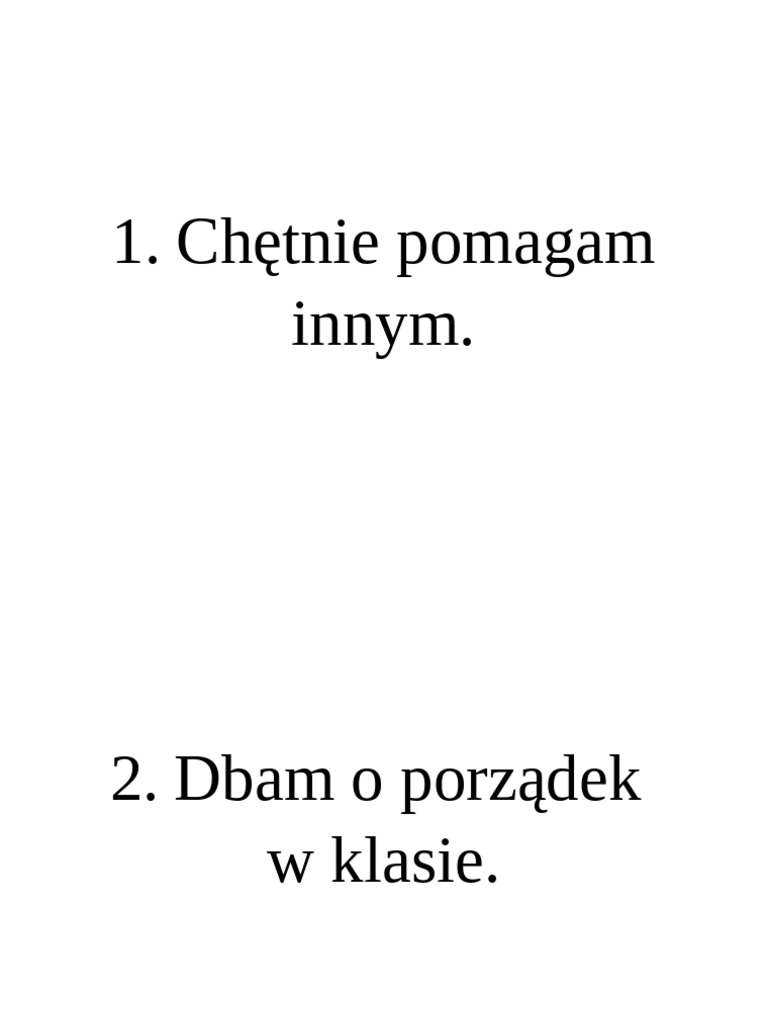 1. Chętnie pomagam innym.

2. Dbam o porządek w klasie.